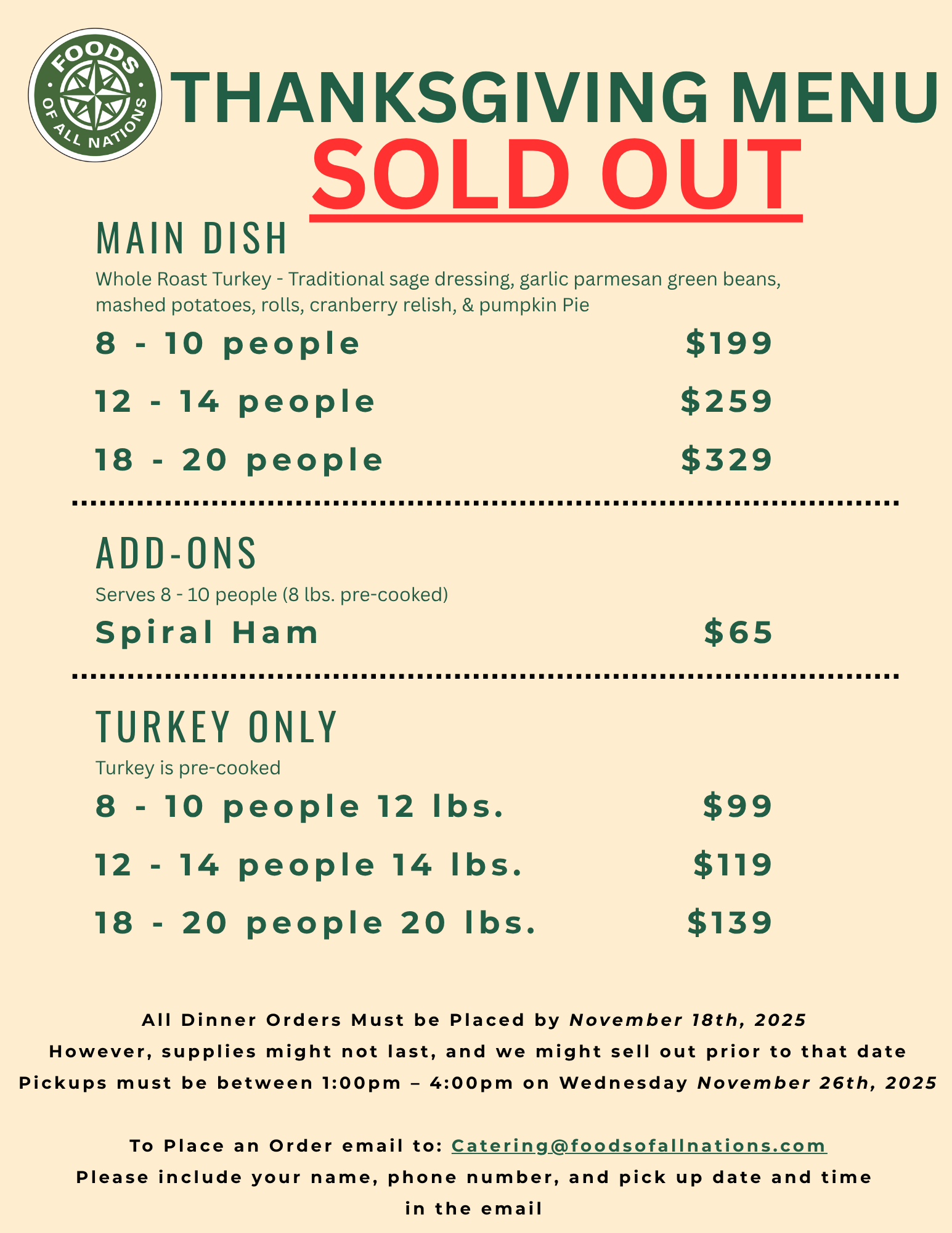 FOODS OF ALL NATIONS

THANKSGIVING MENU

SOLD OUT

MAIN DISH

Whole Roast Turkey - Traditional sage dressing, garlic parmesan green beans, mashed potatoes, rolls, cranberry relish, & pumpkin Pie

8 - 10 people $199

12 - 14 people $259

18 - 20 people $329

ADD-ONS

Serves 8 - 10 people (8 lbs. pre-cooked)

Spiral Ham $65

TURKEY ONLY

Turkey is pre-cooked

8 - 10 people 12 lbs. $99

12 - 14 people 14 lbs. $119

18 - 20 people 20 lbs. $139

All Dinner Orders Must be Placed by November 18th, 2025
However, supplies might not last, and we might sell out prior to that date
Pickups must be between 1:00pm – 4:00pm on Wednesday November 26th, 2025

To Place an Order email to: Catering@foodsofallnations.com
Please include your name, phone number, and pick up date and time in the email